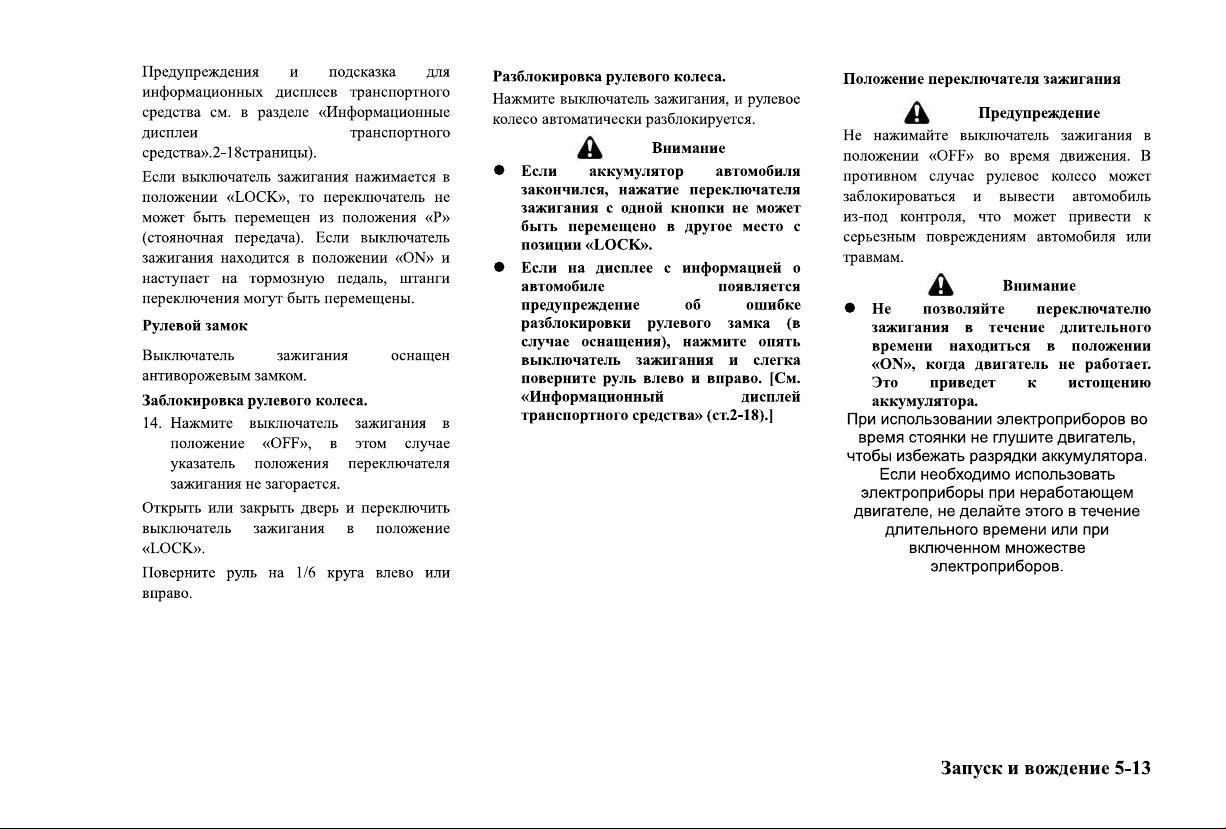 Предупреждения и подсказка для информационных дисплеев транспортного средства см. в разделе «Информационные дисплеи транспортного средства».2-18страницы).

Если выключатель зажигания нажимается в положении «LOCK», то переключатель не может быть перемещен из положения «P» (стояночная передача). Если выключатель зажигания находится в положении «ON» и наступает на тормозную педаль, штанги переключения могут быть перемещены.

Рулевой замок

Выключатель зажигания оснащен антиворожевым замком.

Заблокировка рулевого колеса.

14. Нажмите выключатель зажигания в положение «OFF», в этом случае указатель положения переключателя зажигания не загорается.

Открыть или закрыть дверь и переключить выключатель зажигания в положение «LOCK».

Поверните руль на 1/6 круга влево или вправо.

Разблокировка рулевого колеса.

Нажмите выключатель зажигания, и рулевое колесо автоматически разблокируется.

Внимание

● Если аккумулятор автомобиля закончился, нажатие переключателя зажигания с одной кнопки не может быть перемещено в другое место с позиции «LOCK».

● Если на дисплее с информацией о автомобиле появляется предупреждение об ошибке разблокировки рулевого замка (в случае оснащения), нажмите опять выключатель зажигания и слегка поверните руль влево и вправо. [См. «Информационный дисплей транспортного средства» (ст.2-18).]

Положение переключателя зажигания

Предупреждение

Не нажимайте выключатель зажигания в положении «OFF» во время движения. В противном случае рулевое колесо может заблокироваться и вывести автомобиль из-под контроля, что может привести к серьезным повреждениям автомобиля или травмам.

Внимание

● Не позволяйте переключателю зажигания в течение длительного времени находиться в положении «ON», когда двигатель не работает. Это приведет к истощению аккумулятора.

При использовании электроприборов во время стоянки не глушите двигатель, чтобы избежать разрядки аккумулятора. Если необходимо использовать электроприборы при неработающем двигателе, не делайте этого в течение длительного времени или при включенном множестве электроприборов.

Запуск и вождение 5-13